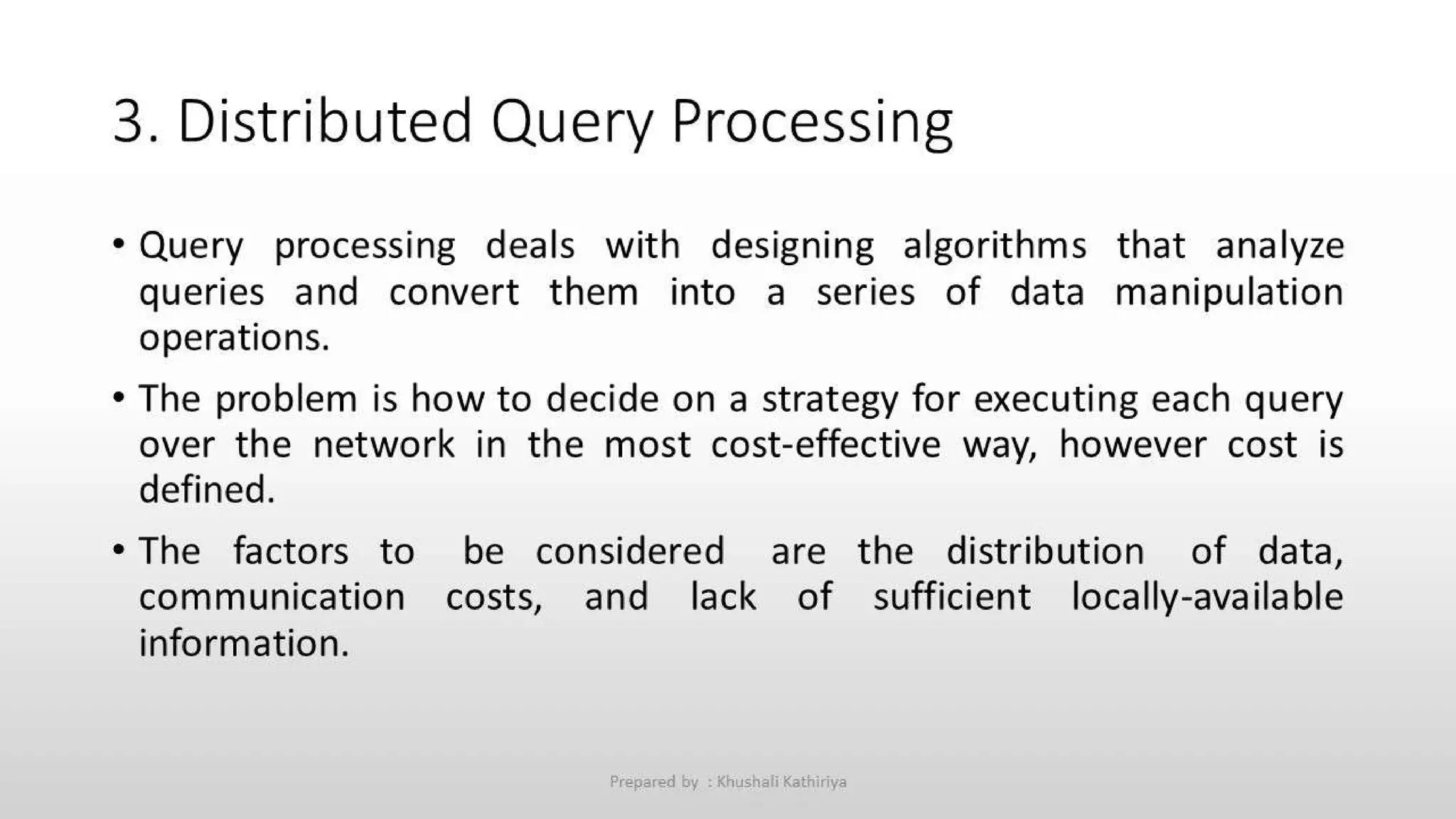 3. Distributed Query Processing

• Query processing deals with designing algorithms that analyze queries and convert them into a series of data manipulation operations.

• The problem is how to decide on a strategy for executing each query over the network in the most cost-effective way, however cost is defined.

• The factors to be considered are the distribution of data, communication costs, and lack of sufficient locally-available information.

Prepared by : Khushali Kathiriya